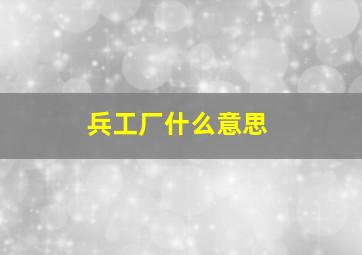 兵工厂什么意思